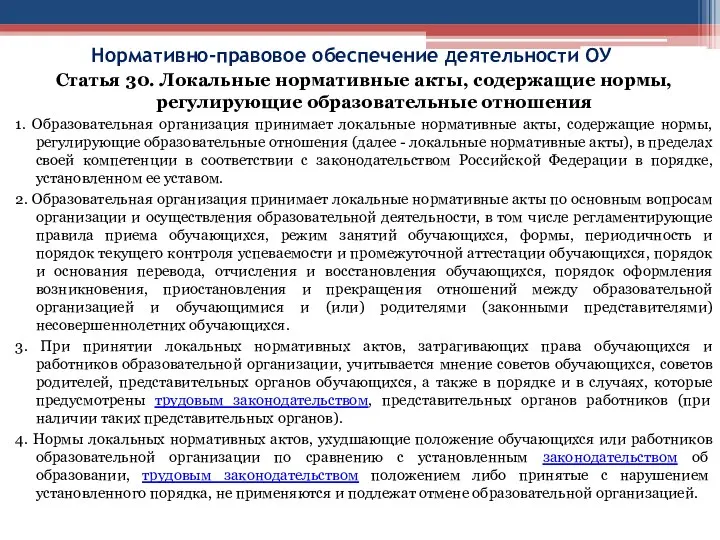 Нормативно-правовое обеспечение деятельности ОУ

Статья 30. Локальные нормативные акты, содержащие нормы, регулирующие образовательные отношения

1. Образовательная организация принимает локальные нормативные акты, содержащие нормы, регулирующие образовательные отношения (далее - локальные нормативные акты), в пределах своей компетенции в соответствии с законодательством Российской Федерации в порядке, установленном ее уставом.

2. Образовательная организация принимает локальные нормативные акты по основным вопросам организации и осуществления образовательной деятельности, в том числе регламентирующие правила приема обучающихся, режим занятий обучающихся, формы, периодичность и порядок текущего контроля успеваемости и промежуточной аттестации обучающихся, порядок и основания перевода, отчисления и восстановления обучающихся, порядок оформления возникновения, приостановления и прекращения отношений между образовательной организацией и обучающимися и (или) родителями (законными представителями) несовершеннолетних обучающихся.

3. При принятии локальных нормативных актов, затрагивающих права обучающихся и работников образовательной организации, учитывается мнение советов обучающихся, советов родителей, представительных органов обучающихся, а также в порядке и в случаях, которые предусмотрены трудовым законодательством, представительных органов работников (при наличии таких представительных органов).

4. Нормы локальных нормативных актов, ухудшающие положение обучающихся или работников образовательной организации по сравнению с установленным законодательством об образовании, трудовым законодательством положением либо принятые с нарушением установленного порядка, не применяются и подлежат отмене образовательной организацией.